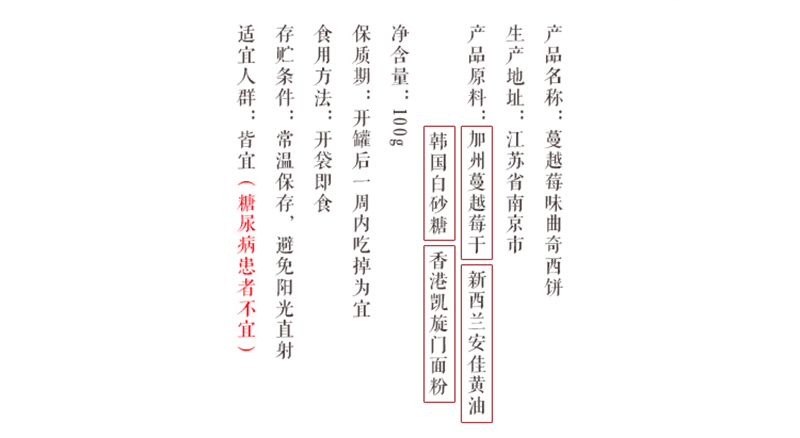 产品名称：蔓越莓味曲奇西饼

生产地址：江苏省南京市

产品原料：加州蔓越莓干 新西兰安佳黄油 韩国白砂糖 香港凯旋门面粉

净含量：100g

保质期：开罐后一周内吃掉为宜

食用方法：开袋即食

存贮条件：常温保存，避免阳光直射

适宜人群：皆宜（糖尿病患者不宜）